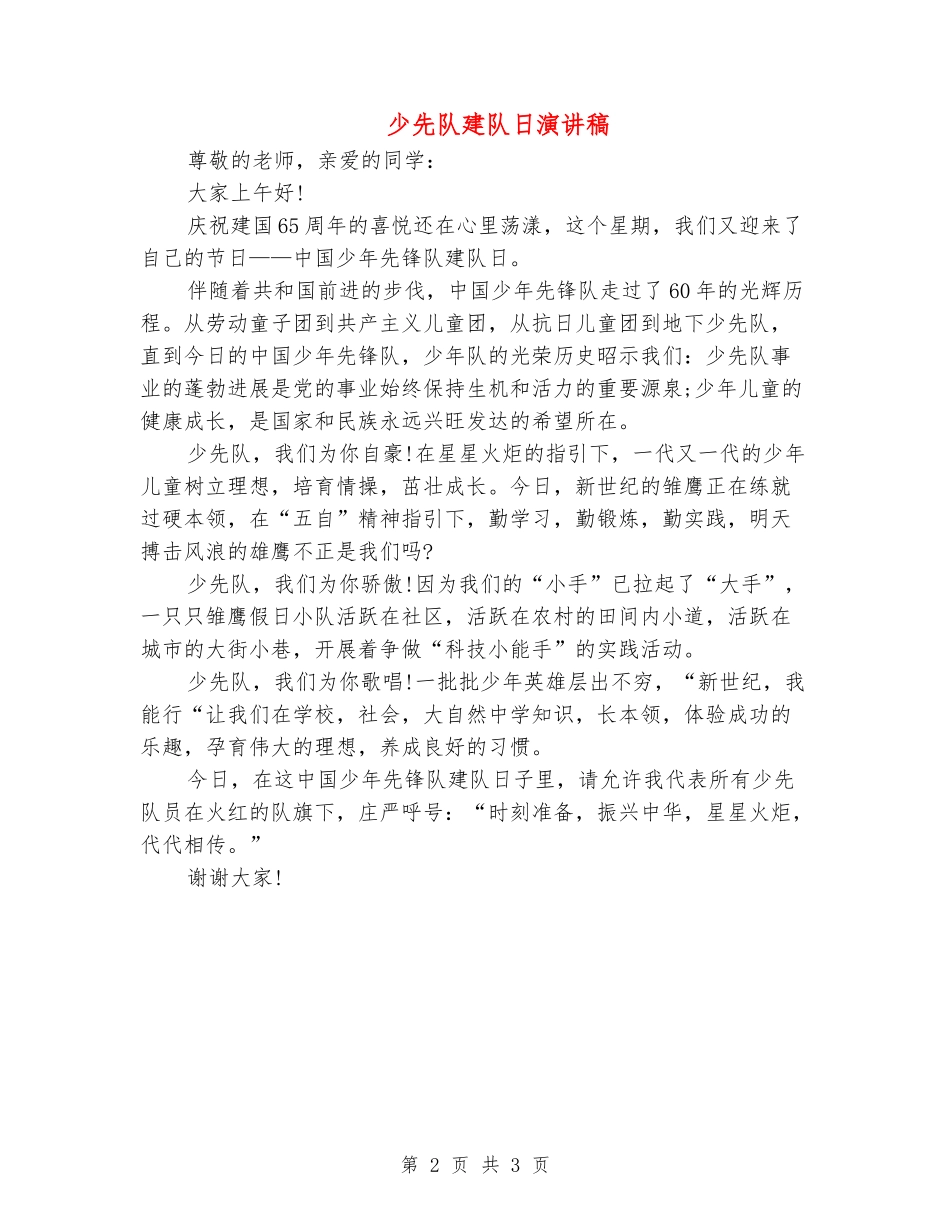 少先队建队日演讲稿

尊敬的老师，亲爱的同学：

大家上午好!

庆祝建国65周年的喜悦还在心里荡漾，这个星期，我们又迎来了自己的节日——中国少年先锋队建队日。

伴随着共和国前进的步伐，中国少年先锋队走过了60年的光辉历程。从劳动童子团到共产主义儿童团，从抗日儿童团到地下少先队，直到今日的中国少年先锋队，少年队的光荣历史昭示我们：少先队事业的蓬勃进展是党的事业始终保持生机和活力的重要源泉;少年儿童的健康成长，是国家和民族永远兴旺发达的希望所在。

少先队，我们为你自豪!在星星火炬的指引下，一代又一代的少年儿童树立理想，培育情操，茁壮成长。今日，新世纪的雏鹰正在练就过硬本领，在“五自”精神指引下，勤学习，勤锻炼，勤实践，明天搏击风浪的雄鹰不正是我们吗?

少先队，我们为你骄傲!因为我们的“小手”已拉起了“大手”，一只只雏鹰假日小队活跃在社区，活跃在农村的田间内小道，活跃在城市的大街小巷，开展着争做“科技小能手”的实践活动。

少先队，我们为你歌唱!一批批少年英雄层出不穷，“新世纪，我能行“让我们在学校，社会，大自然中学知识，长本领，体验成功的乐趣，孕育伟大的理想，养成良好的习惯。

今日，在这中国少年先锋队建队日子里，请允许我代表所有少先队员在火红的队旗下，庄严呼号：“时刻准备，振兴中华，星星火炬，代代相传。”

谢谢大家!

第 2 页 共 3 页